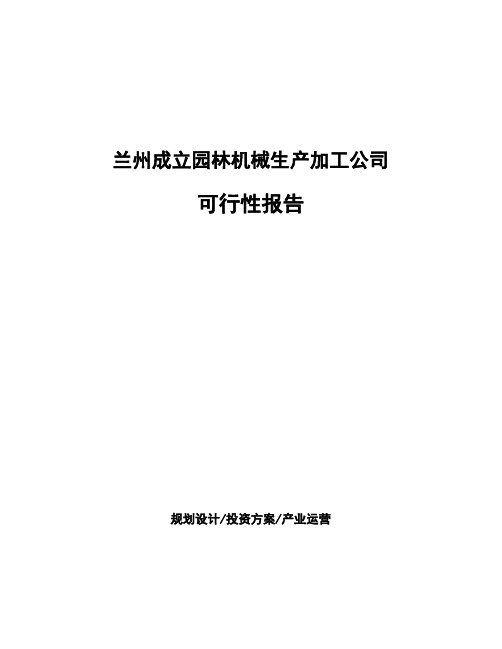 兰州成立园林机械生产加工公司

可行性报告

规划设计/投资方案/产业运营